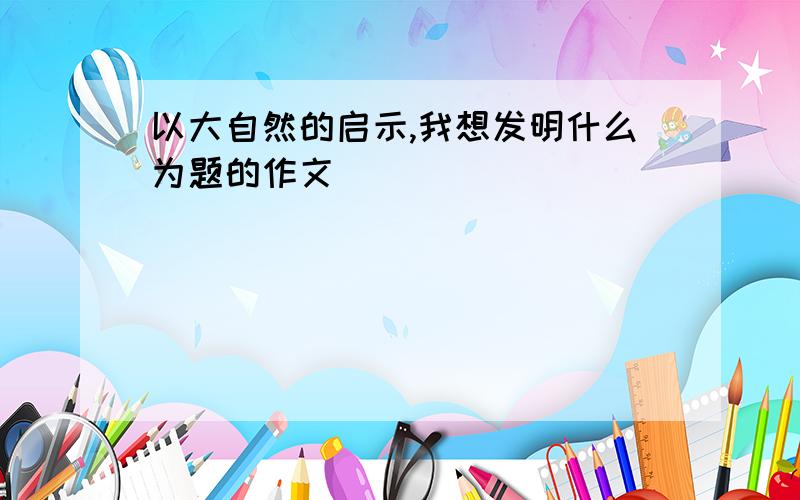 以大自然的启示,我想发明什么为题的作文